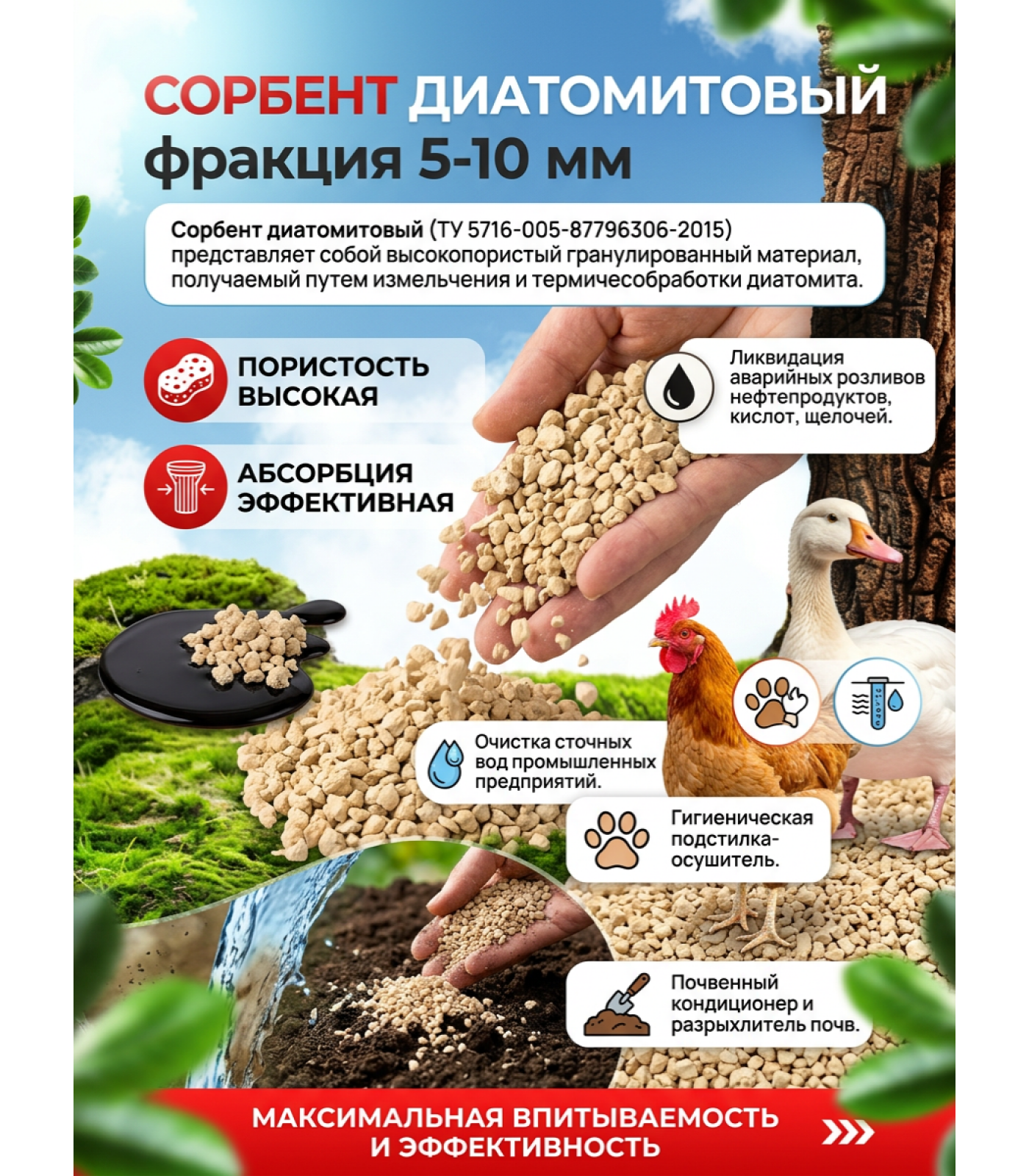 СОРБЕНТ ДИАТОМИТОВЫЙ
фракция 5-10 мм

Сорбент диатомитовый (ТУ 5716-005-87796306-2015) представляет собой высокопористый гранулированный материал, получаемый путем измельчения и термичесобработки диатомита.

ПОРИСТОСТЬ ВЫСОКАЯ

АБСОРБЦИЯ ЭФФЕКТИВНАЯ

Ликвидация аварийных розливов нефтепродуктов, кислот, щелочей.

Очистка сточных вод промышленных предприятий.

Гигиеническая подстилка-осушитель.

Почвенный кондиционер и разрыхлитель почв.

МАКСИМАЛЬНАЯ ВПИТЫВАЕМОСТЬ И ЭФФЕКТИВНОСТЬ